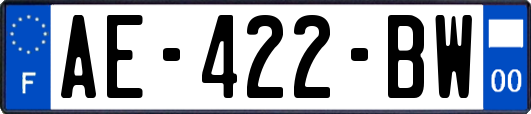 F
AE-422-BW
00